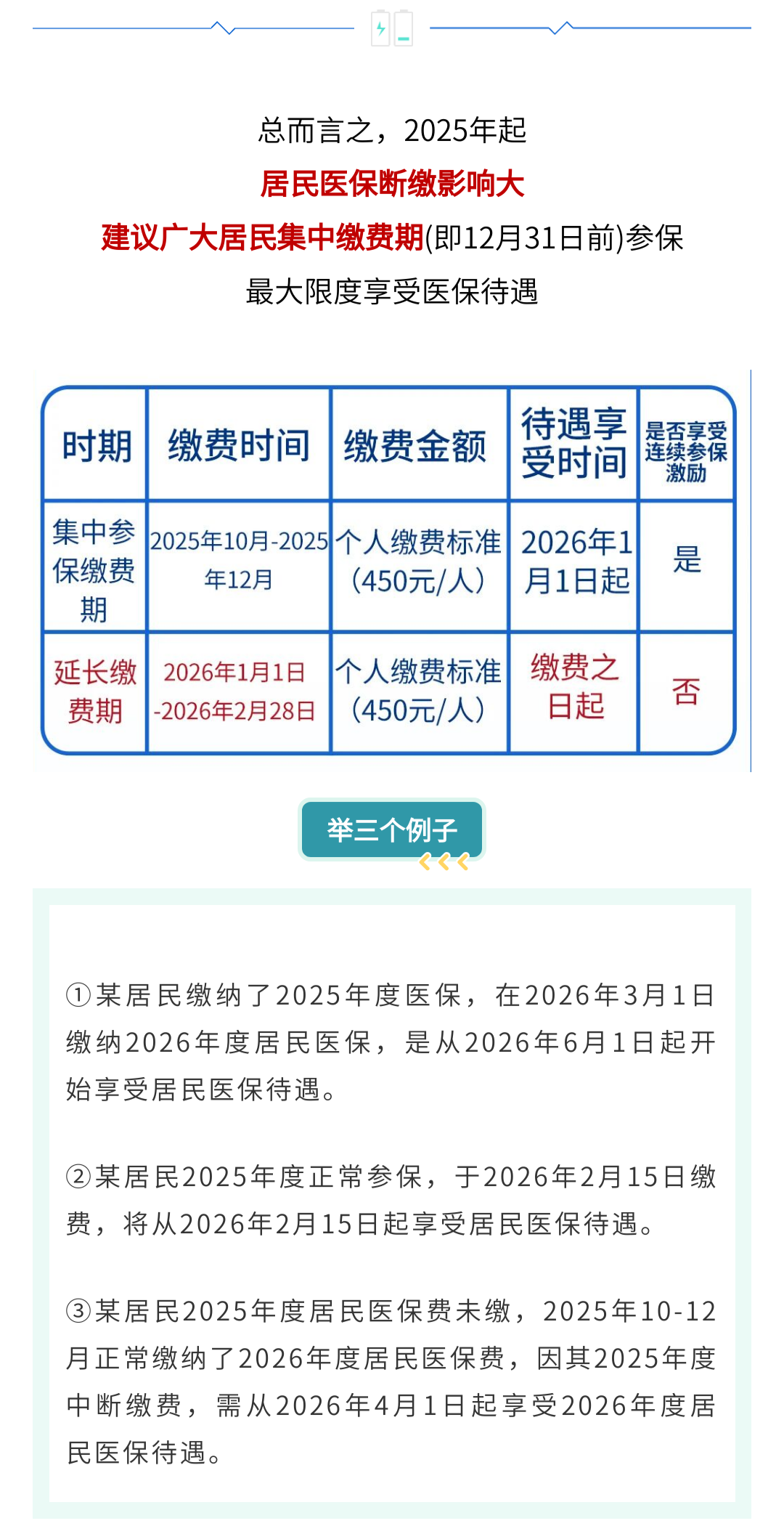 总而言之，2025年起

居民医保断缴影响大

建议广大居民集中缴费期(即12月31日前)参保

最大限度享受医保待遇

| 时期 | 缴费时间 | 缴费金额 | 待遇享受时间 | 是否享受连续参保激励 |
|---|---|---|---|---|
| 集中参保缴费期 | 2025年10月-2025年12月 | 个人缴费标准(450元/人) | 2026年1月1日起 | 是 |
| 延长缴费期 | 2026年1月1日-2026年2月28日 | 个人缴费标准(450元/人) | 缴费之日起 | 否 |

举三个例子

①某居民缴纳了2025年度医保，在2026年3月1日缴纳2026年度居民医保，是从2026年6月1日起开始享受居民医保待遇。

②某居民2025年度正常参保，于2026年2月15日缴费，将从2026年2月15日起享受居民医保待遇。

③某居民2025年度居民医保费未缴，2025年10-12月正常缴纳了2026年度居民医保费，因其2025年度中断缴费，需从2026年4月1日起享受2026年度居民医保待遇。